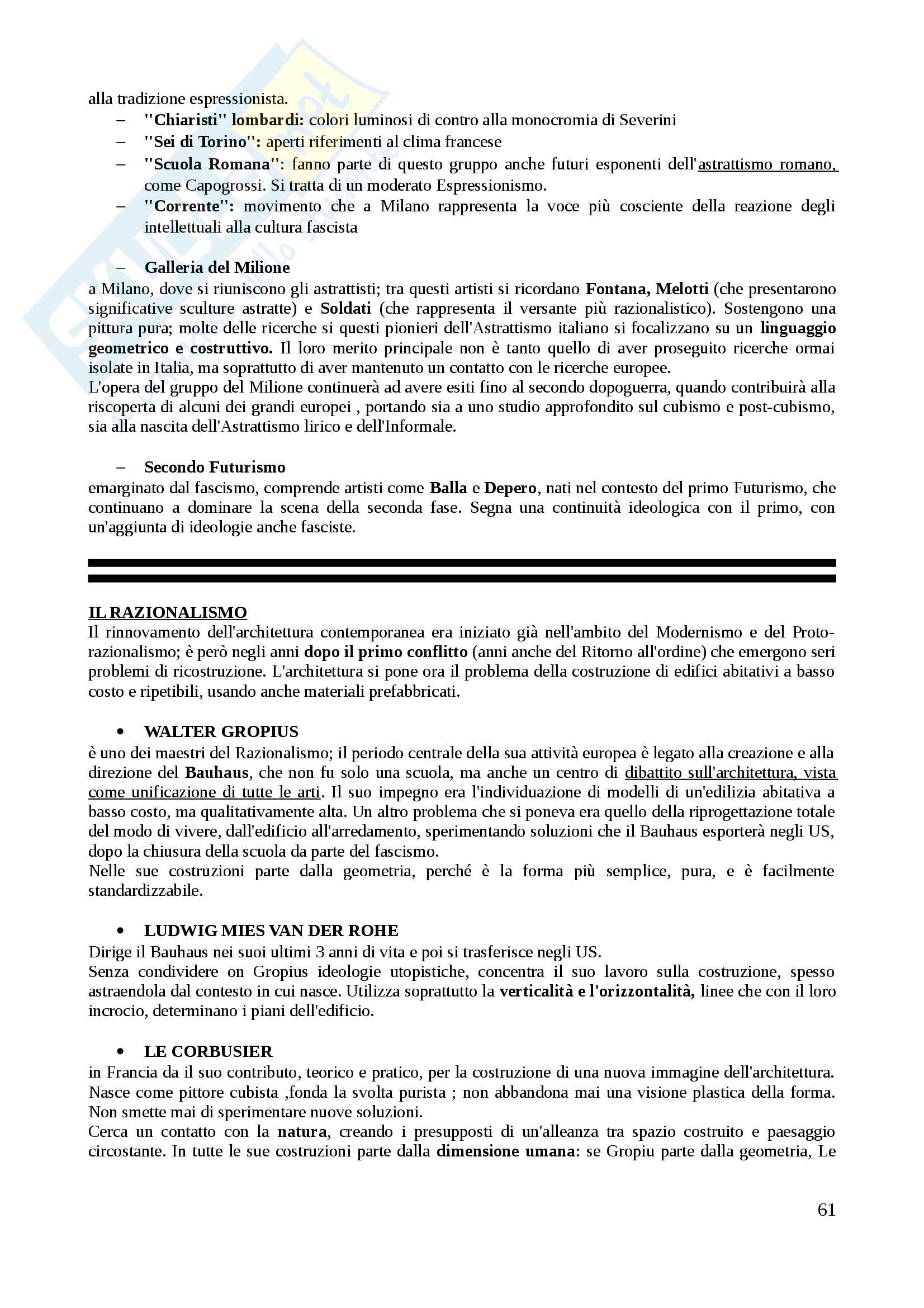 alla tradizione espressionista.

– "Chiaristi" lombardi: colori luminosi di contro alla monocromia di Severini
– "Sei di Torino": aperti riferimenti al clima francese
– "Scuola Romana": fanno parte di questo gruppo anche futuri esponenti dell'astrattismo romano, come Capogrossi. Si tratta di un moderato Espressionismo.
– "Corrente": movimento che a Milano rappresenta la voce più cosciente della reazione degli intellettuali alla cultura fascista

– Galleria del Milione

a Milano, dove si riuniscono gli astrattisti; tra questi artisti si ricordano Fontana, Melotti (che presentarono significative sculture astratte) e Soldati (che rappresenta il versante più razionalistico). Sostengono una pittura pura; molte delle ricerche si questi pionieri dell'Astrattismo italiano si focalizzano su un linguaggio geometrico e costruttivo. Il loro merito principale non è tanto quello di aver proseguito ricerche ormai isolate in Italia, ma soprattutto di aver mantenuto un contatto con le ricerche europee.
L'opera del gruppo del Milione continuerà ad avere esiti fino al secondo dopoguerra, quando contribuirà alla riscoperta di alcuni dei grandi europei , portando sia a uno studio approfondito sul cubismo e post-cubismo, sia alla nascita dell'Astrattismo lirico e dell'Informale.

– Secondo Futurismo

emarginato dal fascismo, comprende artisti come Balla e Depero, nati nel contesto del primo Futurismo, che continuano a dominare la scena della seconda fase. Segna una continuità ideologica con il primo, con un'aggiunta di ideologie anche fasciste.

IL RAZIONALISMO

Il rinnovamento dell'architettura contemporanea era iniziato già nell'ambito del Modernismo e del Proto-razionalismo; è però negli anni dopo il primo conflitto (anni anche del Ritorno all'ordine) che emergono seri problemi di ricostruzione. L'architettura si pone ora il problema della costruzione di edifici abitativi a basso costo e ripetibili, usando anche materiali prefabbricati.

• WALTER GROPIUS

è uno dei maestri del Razionalismo; il periodo centrale della sua attività europea è legato alla creazione e alla direzione del Bauhaus, che non fu solo una scuola, ma anche un centro di dibattito sull'architettura, vista come unificazione di tutte le arti. Il suo impegno era l'individuazione di modelli di un'edilizia abitativa a basso costo, ma qualitativamente alta. Un altro problema che si poneva era quello della riprogettazione totale del modo di vivere, dall'edificio all'arredamento, sperimentando soluzioni che il Bauhaus esporterà negli US, dopo la chiusura della scuola da parte del fascismo.
Nelle sue costruzioni parte dalla geometria, perché è la forma più semplice, pura, e è facilmente standardizzabile.

• LUDWIG MIES VAN DER ROHE

Dirige il Bauhaus nei suoi ultimi 3 anni di vita e poi si trasferisce negli US.
Senza condividere on Gropius ideologie utopistiche, concentra il suo lavoro sulla costruzione, spesso astraendola dal contesto in cui nasce. Utilizza soprattutto la verticalità e l'orizzontalità, linee che con il loro incrocio, determinano i piani dell'edificio.

• LE CORBUSIER

in Francia da il suo contributo, teorico e pratico, per la costruzione di una nuova immagine dell'architettura. Nasce come pittore cubista ,fonda la svolta purista ; non abbandona mai una visione plastica della forma. Non smette mai di sperimentare nuove soluzioni.
Cerca un contatto con la natura, creando i presupposti di un'alleanza tra spazio costruito e paesaggio circostante. In tutte le sue costruzioni parte dalla dimensione umana: se Gropiu parte dalla geometria, Le

61